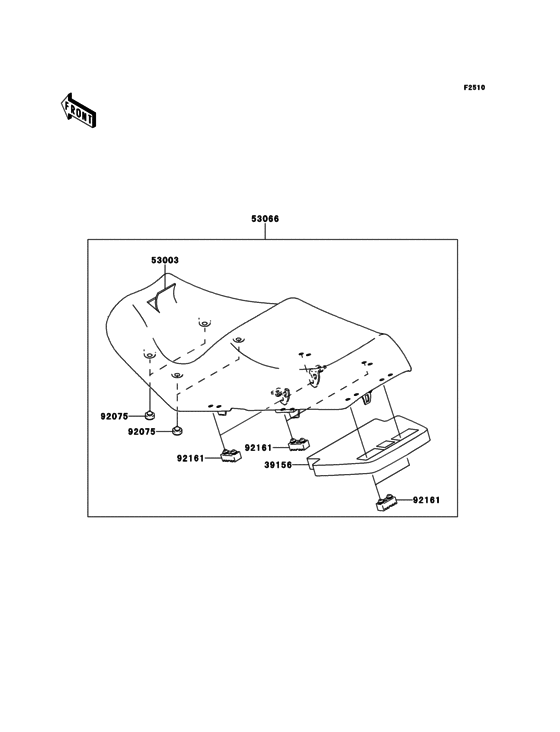 F2510

FRONT

53066

53003

92075

92075

92161

92161

39156

92161